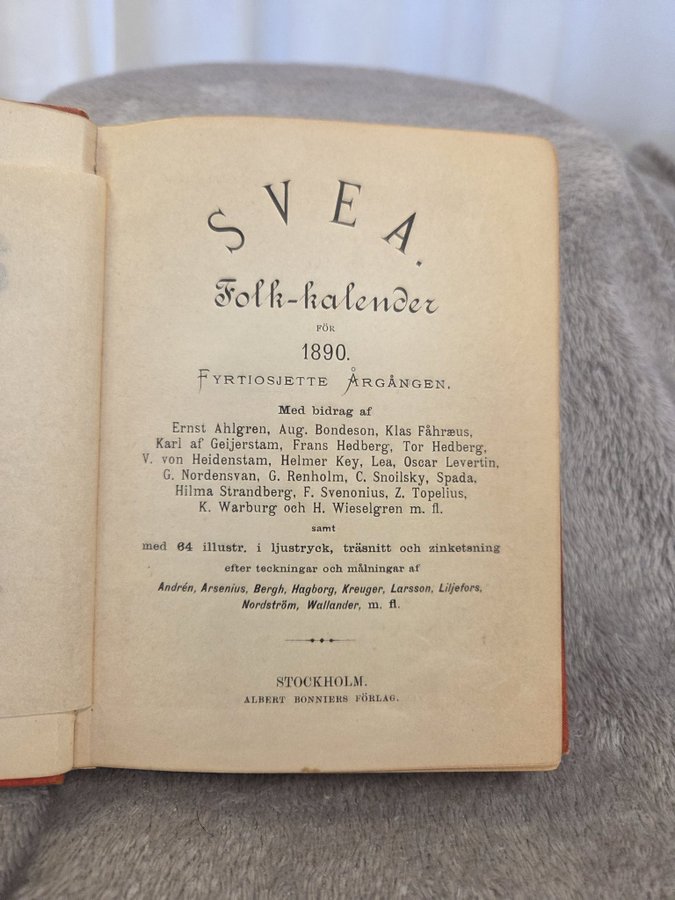 SVEA.

Folk-kalender

FÖR

1890.

FYRTIOSJETTE ÅRGÅNGEN.

Med bidrag af

Ernst Ahlgren, Aug. Bondeson, Klas Fåhræus, Karl af Geijerstam, Frans Hedberg, Tor Hedberg, V. von Heidenstam, Helmer Key, Lea, Oscar Levertin, G. Nordensvan, G. Renholm, C. Snoilsky, Spada, Hilma Strandberg, F. Svenonius, Z. Topelius, K. Warburg och H. Wieselgren m. fl.

samt

med 64 illustr. i ljustryck, träsnitt och zinketsning

efter teckningar och målningar af

Andrén, Arsenius, Bergh, Hagborg, Kreuger, Larsson, Liljefors, Nordström, Wallander, m. fl.

STOCKHOLM.
ALBERT BONNIERS FÖRLAG.